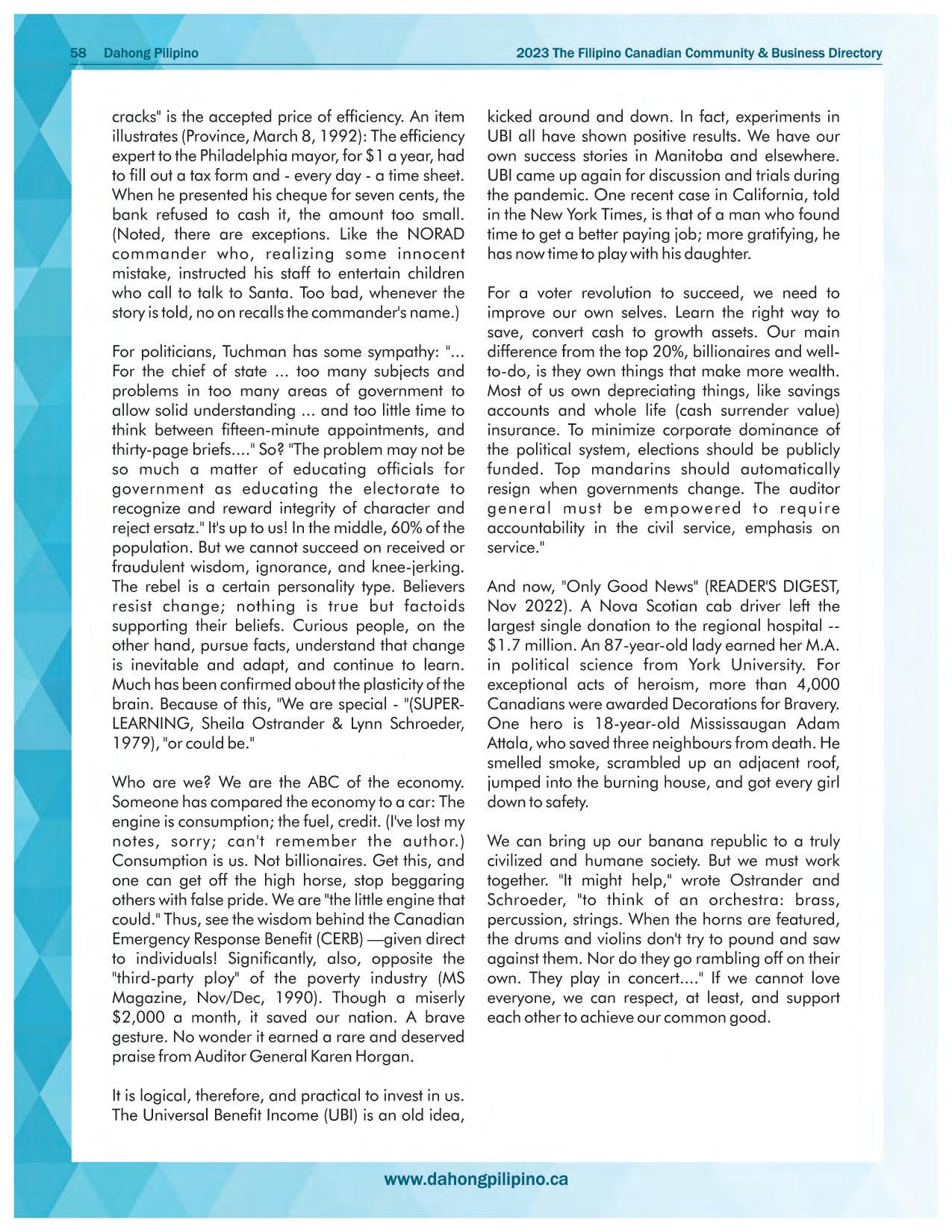 58 Dahong Pilipino

2023 The Filipino Canadian Community & Business Directory

cracks" is the accepted price of efficiency. An item illustrates (Province, March 8, 1992): The efficiency expert to the Philadelphia mayor, for $1 a year, had to fill out a tax form and - every day - a time sheet. When he presented his cheque for seven cents, the bank refused to cash it, the amount too small. (Noted, there are exceptions. Like the NORAD commander who, realizing some innocent mistake, instructed his staff to entertain children who call to talk to Santa. Too bad, whenever the story is told, no on recalls the commander's name.)

For politicians, Tuchman has some sympathy: "... For the chief of state ... too many subjects and problems in too many areas of government to allow solid understanding ... and too little time to think between fifteen-minute appointments, and thirty-page briefs...." So? "The problem may not be so much a matter of educating officials for government as educating the electorate to recognize and reward integrity of character and reject ersatz." It's up to us! In the middle, 60% of the population. But we cannot succeed on received or fraudulent wisdom, ignorance, and knee-jerking. The rebel is a certain personality type. Believers resist change; nothing is true but factoids supporting their beliefs. Curious people, on the other hand, pursue facts, understand that change is inevitable and adapt, and continue to learn. Much has been confirmed about the plasticity of the brain. Because of this, "We are special - "(SUPER-LEARNING, Sheila Ostrander & Lynn Schroeder, 1979), "or could be."

Who are we? We are the ABC of the economy. Someone has compared the economy to a car: The engine is consumption; the fuel, credit. (I've lost my notes, sorry; can't remember the author.) Consumption is us. Not billionaires. Get this, and one can get off the high horse, stop beggaring others with false pride. We are "the little engine that could." Thus, see the wisdom behind the Canadian Emergency Response Benefit (CERB) —given direct to individuals! Significantly, also, opposite the "third-party ploy" of the poverty industry (MS Magazine, Nov/Dec, 1990). Though a miserly $2,000 a month, it saved our nation. A brave gesture. No wonder it earned a rare and deserved praise from Auditor General Karen Horgan.

It is logical, therefore, and practical to invest in us. The Universal Benefit Income (UBI) is an old idea, kicked around and down. In fact, experiments in UBI all have shown positive results. We have our own success stories in Manitoba and elsewhere. UBI came up again for discussion and trials during the pandemic. One recent case in California, told in the New York Times, is that of a man who found time to get a better paying job; more gratifying, he has now time to play with his daughter.

For a voter revolution to succeed, we need to improve our own selves. Learn the right way to save, convert cash to growth assets. Our main difference from the top 20%, billionaires and well-to-do, is they own things that make more wealth. Most of us own depreciating things, like savings accounts and whole life (cash surrender value) insurance. To minimize corporate dominance of the political system, elections should be publicly funded. Top mandarins should automatically resign when governments change. The auditor general must be empowered to require accountability in the civil service, emphasis on service."

And now, "Only Good News" (READER'S DIGEST, Nov 2022). A Nova Scotian cab driver left the largest single donation to the regional hospital -- $1.7 million. An 87-year-old lady earned her M.A. in political science from York University. For exceptional acts of heroism, more than 4,000 Canadians were awarded Decorations for Bravery. One hero is 18-year-old Mississaugan Adam Attala, who saved three neighbours from death. He smelled smoke, scrambled up an adjacent roof, jumped into the burning house, and got every girl down to safety.

We can bring up our banana republic to a truly civilized and humane society. But we must work together. "It might help," wrote Ostrander and Schroeder, "to think of an orchestra: brass, percussion, strings. When the horns are featured, the drums and violins don't try to pound and saw against them. Nor do they go rambling off on their own. They play in concert...." If we cannot love everyone, we can respect, at least, and support each other to achieve our common good.

www.dahongpilipino.ca